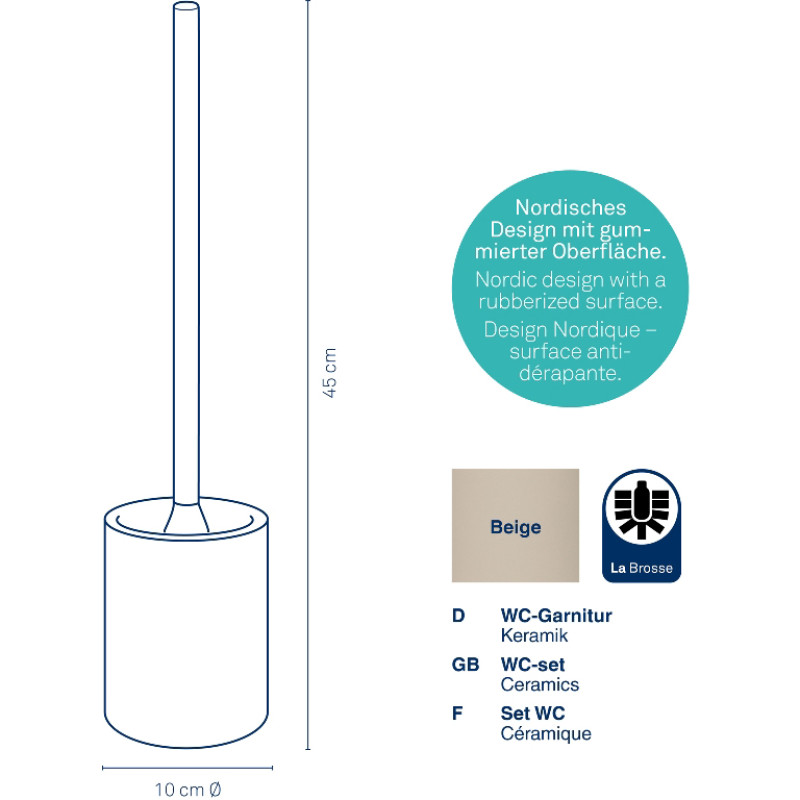 45 cm

10 cm Ø

Nordisches Design mit gummierter Oberfläche.

Nordic design with a rubberized surface.

Design Nordique – surface antidérapante.

Beige

La Brosse

D WC-Garnitur
Keramik

GB WC-set
Ceramics

F Set WC
Céramique